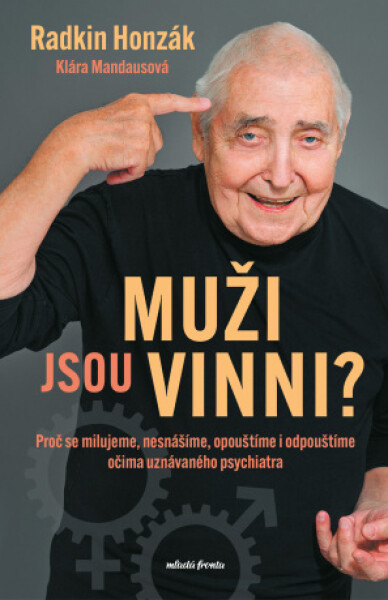 Radkin Honzák
Klára Mandausová

MUŽI JSOU VINNI?

Proč se milujeme, nesnášíme, opouštíme i odpouštíme očima uznávaného psychiatra

mladá fronta